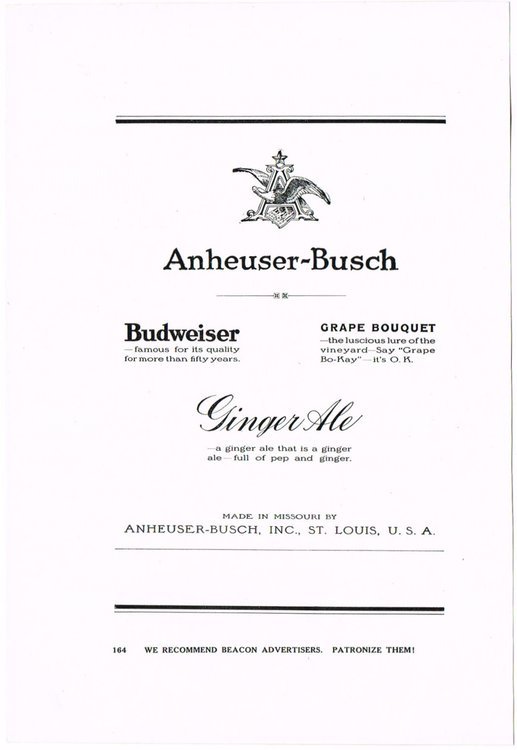 Anheuser-Busch

Budweiser
—famous for its quality for more than fifty years.

GRAPE BOUQUET
—the luscious lure of the vineyard—Say "Grape Bo-Kay"—it's O. K.

Ginger Ale
—a ginger ale that is a ginger ale—full of pep and ginger.

MADE IN MISSOURI BY
ANHEUSER-BUSCH, INC., ST. LOUIS, U. S. A.

164 WE RECOMMEND BEACON ADVERTISERS. PATRONIZE THEM!